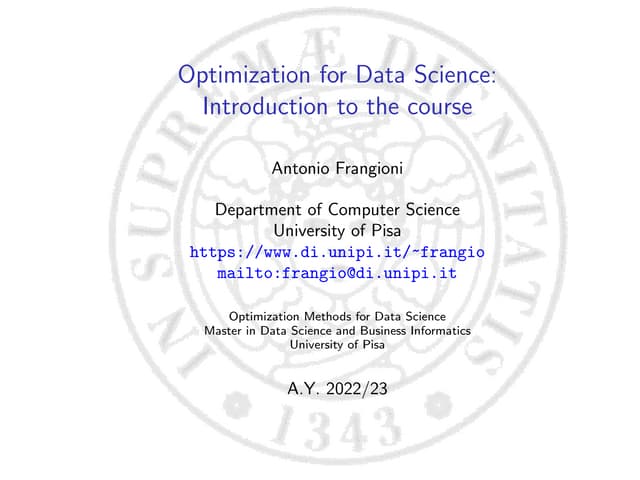 Optimization for Data Science:
Introduction to the course

Antonio Frangioni

Department of Computer Science
University of Pisa
https://www.di.unipi.it/~frangio
mailto:frangio@di.unipi.it

Optimization Methods for Data Science
Master in Data Science and Business Informatics
University of Pisa

A.Y. 2022/23

IN SUPREMÆ DIGNITATIS
1343